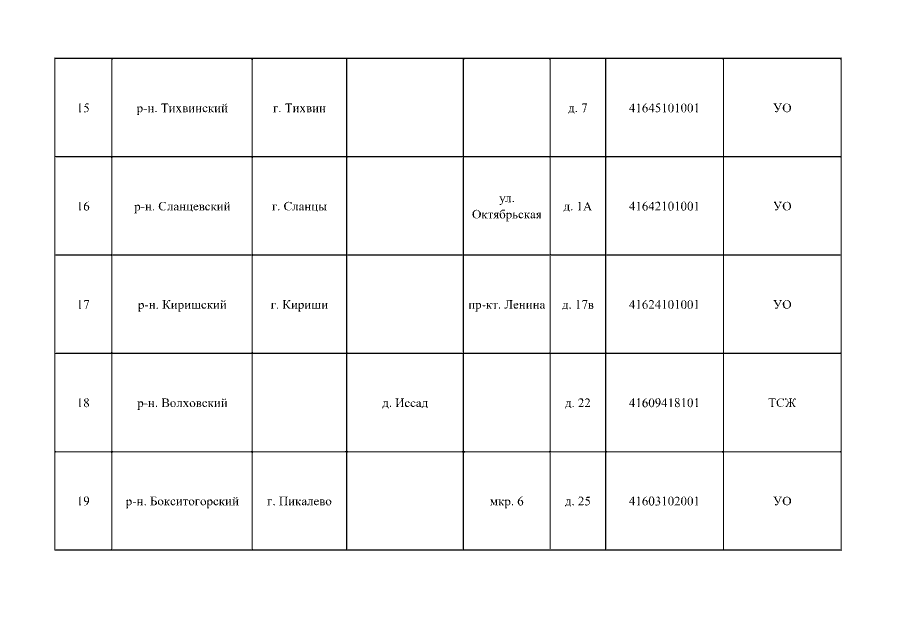 | 15 | р-н. Тихвинский | г. Тихвин | | | д. 7 | 41645101001 | УО |
|---|---|---|---|---|---|---|---|
| 16 | р-н. Сланцевский | г. Сланцы | | ул. Октябрьская | д. 1А | 41642101001 | УО |
| 17 | р-н. Киришский | г. Кириши | | пр-кт. Ленина | д. 17в | 41624101001 | УО |
| 18 | р-н. Волховский | | д. Иссад | | д. 22 | 41609418101 | ТСЖ |
| 19 | р-н. Бокситогорский | г. Пикалево | | мкр. 6 | д. 25 | 41603102001 | УО |